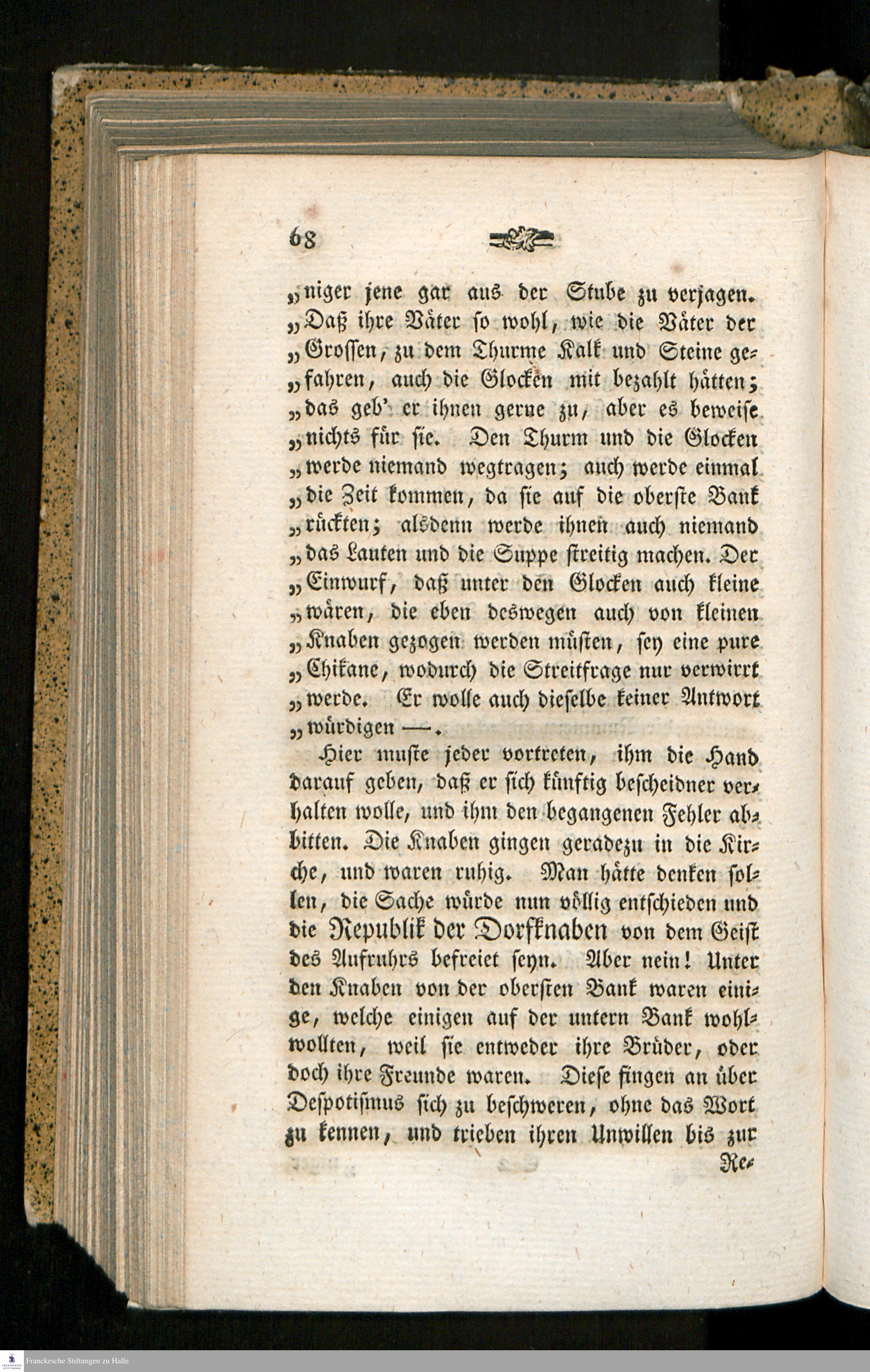 68

„niger jene gar aus der Stube zu verjagen. „Daß ihre Väter so wohl, wie die Väter der „Grossen, zu dem Thurme Kalk und Steine gefahren, auch die Glocken mit bezahlt hätten; „das geb' er ihnen gerne zu, aber es beweise „nichts für sie. Den Thurm und die Glocken „werde niemand wegtragen; auch werde einmal „die Zeit kommen, da sie auf die oberste Bank „rückten; alsdenn werde ihnen auch niemand „das Lauten und die Suppe streitig machen. Der „Einwurf, daß unter den Glocken auch kleine „wären, die eben deswegen auch von kleinen „Knaben gezogen werden müsten, sey eine pure „Chikane, wodurch die Streitfrage nur verwirrt „werde. Er wolle auch dieselbe keiner Antwort „würdigen —.

Hier muste jeder vortreten, ihm die Hand darauf geben, daß er sich künftig bescheidner verhalten wolle, und ihm den begangenen Fehler abbitten. Die Knaben gingen geradezu in die Kirche, und waren ruhig. Man hätte denken sollen, die Sache würde nun völlig entschieden und die Republik der Dorfknaben von dem Geist des Aufruhrs befreiet seyn. Aber nein! Unter den Knaben von der obersten Bank waren einige, welche einigen auf der untern Bank wohlwollten, weil sie entweder ihre Brüder, oder doch ihre Freunde waren. Diese fingen an über Despotismus sich zu beschweren, ohne das Wort zu kennen, und trieben ihren Unwillen bis zur

Re-

Franckesche Stiftungen zu Halle